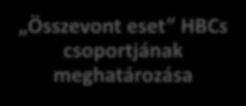 „Összevont eset” HBCs csoportjának meghatározása